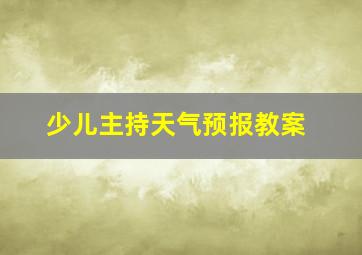 少儿主持天气预报教案